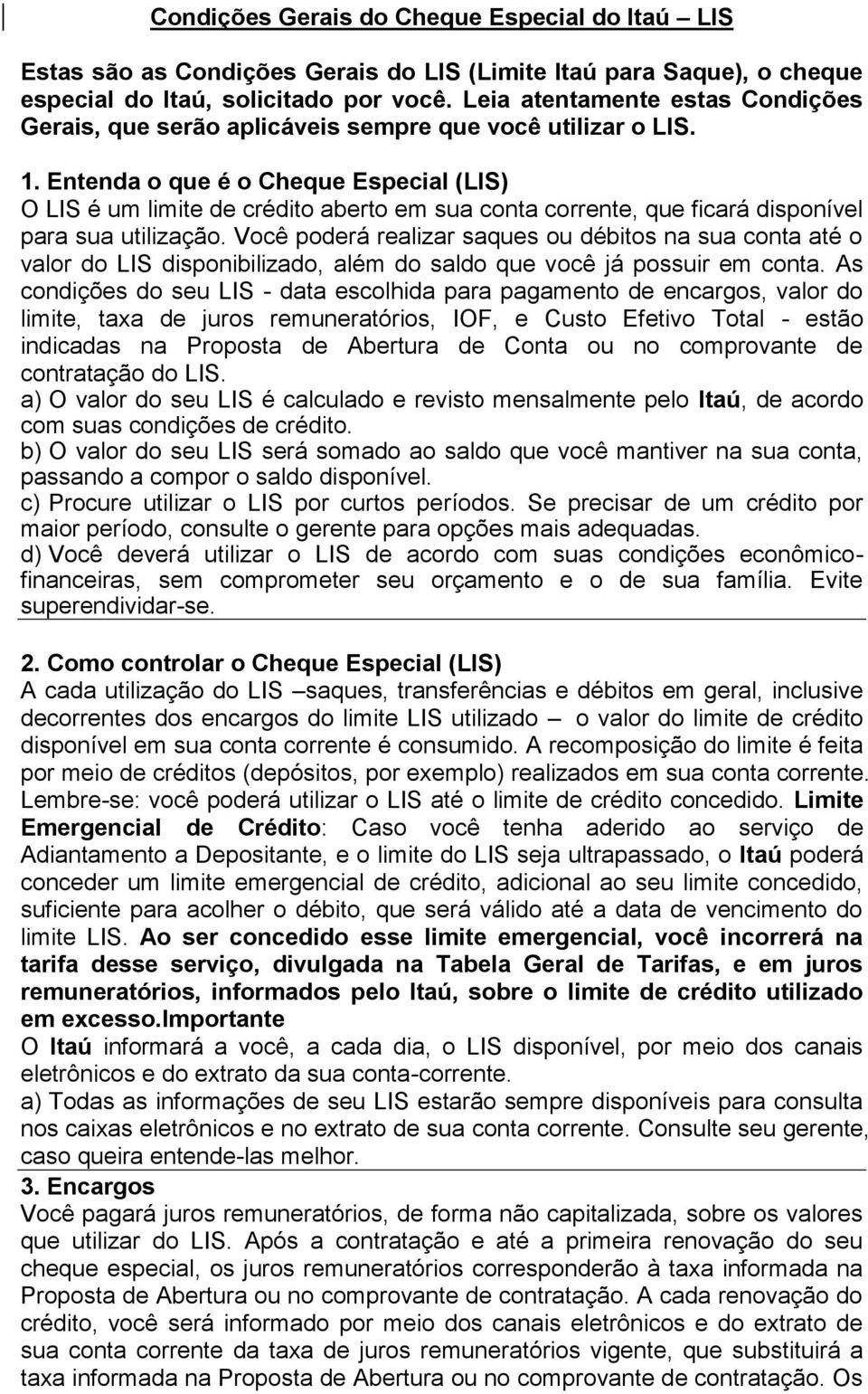 Condições Gerais do Cheque Especial do Itaú – LIS

Estas são as Condições Gerais do LIS (Limite Itaú para Saque), o cheque especial do Itaú, solicitado por você. Leia atentamente estas Condições Gerais, que serão aplicáveis sempre que você utilizar o LIS.

1. Entenda o que é o Cheque Especial (LIS)
O LIS é um limite de crédito aberto em sua conta corrente, que ficará disponível para sua utilização. Você poderá realizar saques ou débitos na sua conta até o valor do LIS disponibilizado, além do saldo que você já possuir em conta. As condições do seu LIS - data escolhida para pagamento de encargos, valor do limite, taxa de juros remuneratórios, IOF, e Custo Efetivo Total - estão indicadas na Proposta de Abertura de Conta ou no comprovante de contratação do LIS.
a) O valor do seu LIS é calculado e revisto mensalmente pelo Itaú, de acordo com suas condições de crédito.
b) O valor do seu LIS será somado ao saldo que você mantiver na sua conta, passando a compor o saldo disponível.
c) Procure utilizar o LIS por curtos períodos. Se precisar de um crédito por maior período, consulte o gerente para opções mais adequadas.
d) Você deverá utilizar o LIS de acordo com suas condições econômico-financeiras, sem comprometer seu orçamento e o de sua família. Evite superendividar-se.

2. Como controlar o Cheque Especial (LIS)
A cada utilização do LIS –saques, transferências e débitos em geral, inclusive decorrentes dos encargos do limite LIS utilizado – o valor do limite de crédito disponível em sua conta corrente é consumido. A recomposição do limite é feita por meio de créditos (depósitos, por exemplo) realizados em sua conta corrente. Lembre-se: você poderá utilizar o LIS até o limite de crédito concedido. Limite Emergencial de Crédito: Caso você tenha aderido ao serviço de Adiantamento a Depositante, e o limite do LIS seja ultrapassado, o Itaú poderá conceder um limite emergencial de crédito, adicional ao seu limite concedido, suficiente para acolher o débito, que será válido até a data de vencimento do limite LIS. Ao ser concedido esse limite emergencial, você incorrerá na tarifa desse serviço, divulgada na Tabela Geral de Tarifas, e em juros remuneratórios, informados pelo Itaú, sobre o limite de crédito utilizado em excesso.Importante
O Itaú informará a você, a cada dia, o LIS disponível, por meio dos canais eletrônicos e do extrato da sua conta-corrente.
a) Todas as informações de seu LIS estarão sempre disponíveis para consulta nos caixas eletrônicos e no extrato de sua conta corrente. Consulte seu gerente, caso queira entende-las melhor.
3. Encargos
Você pagará juros remuneratórios, de forma não capitalizada, sobre os valores que utilizar do LIS. Após a contratação e até a primeira renovação do seu cheque especial, os juros remuneratórios corresponderão à taxa informada na Proposta de Abertura ou no comprovante de contratação. A cada renovação do crédito, você será informado por meio dos canais eletrônicos e do extrato de sua conta corrente da taxa de juros remuneratórios vigente, que substituirá a taxa informada na Proposta de Abertura ou no comprovante de contratação. Os